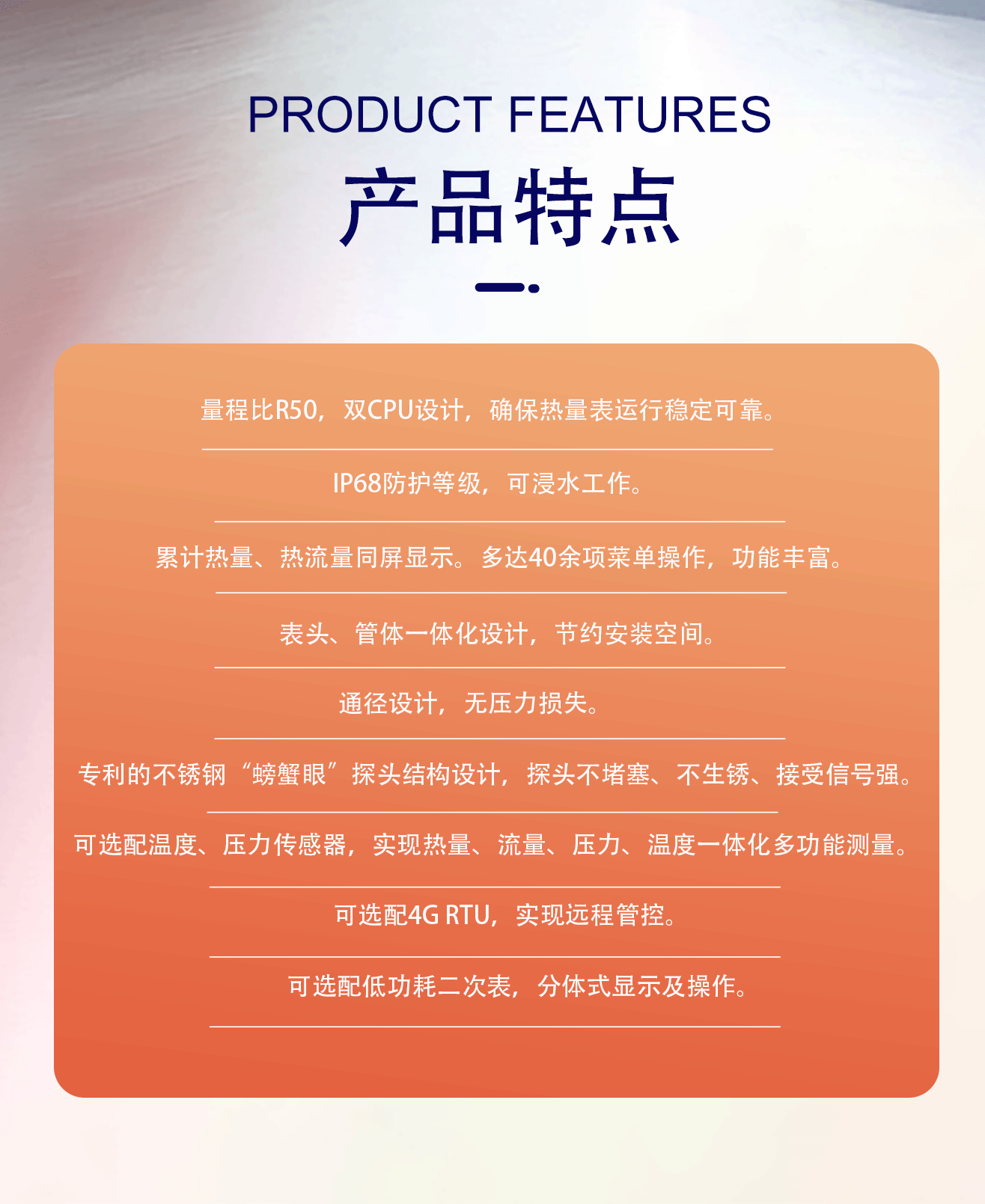 PRODUCT FEATURES

产品特点

量程比R50，双CPU设计，确保热量表运行稳定可靠。

IP68防护等级，可浸水工作。

累计热量、热流量同屏显示。多达40余项菜单操作，功能丰富。

表头、管体一体化设计，节约安装空间。

通径设计，无压力损失。

专利的不锈钢“螃蟹眼”探头结构设计，探头不堵塞、不生锈、接受信号强。

可选配温度、压力传感器，实现热量、流量、压力、温度一体化多功能测量。

可选配4G RTU，实现远程管控。

可选配低功耗二次表，分体式显示及操作。